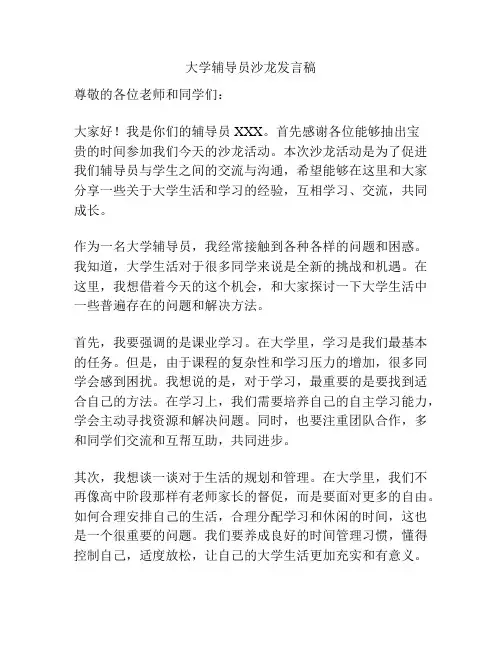 大学辅导员沙龙发言稿

尊敬的各位老师和同学们：

大家好！我是你们的辅导员 XXX。首先感谢各位能够抽出宝贵的时间参加我们今天的沙龙活动。本次沙龙活动是为了促进我们辅导员与学生之间的交流与沟通，希望能够在这里和大家分享一些关于大学生活和学习的经验，互相学习、交流，共同成长。

作为一名大学辅导员，我经常接触到各种各样的问题和困惑。我知道，大学生活对于很多同学来说是全新的挑战和机遇。在这里，我想借着今天的这个机会，和大家探讨一下大学生活中一些普遍存在的问题和解决方法。

首先，我要强调的是课业学习。在大学里，学习是我们最基本的任务。但是，由于课程的复杂性和学习压力的增加，很多同学会感到困扰。我想说的是，对于学习，最重要的是要找到适合自己的方法。在学习上，我们需要培养自己的自主学习能力，学会主动寻找资源和解决问题。同时，也要注重团队合作，多和同学们交流和互帮互助，共同进步。

其次，我想谈一谈对于生活的规划和管理。在大学里，我们不再像高中阶段那样有老师家长的督促，而是要面对更多的自由。如何合理安排自己的生活，合理分配学习和休闲的时间，这也是一个很重要的问题。我们要养成良好的时间管理习惯，懂得控制自己，适度放松，让自己的大学生活更加充实和有意义。